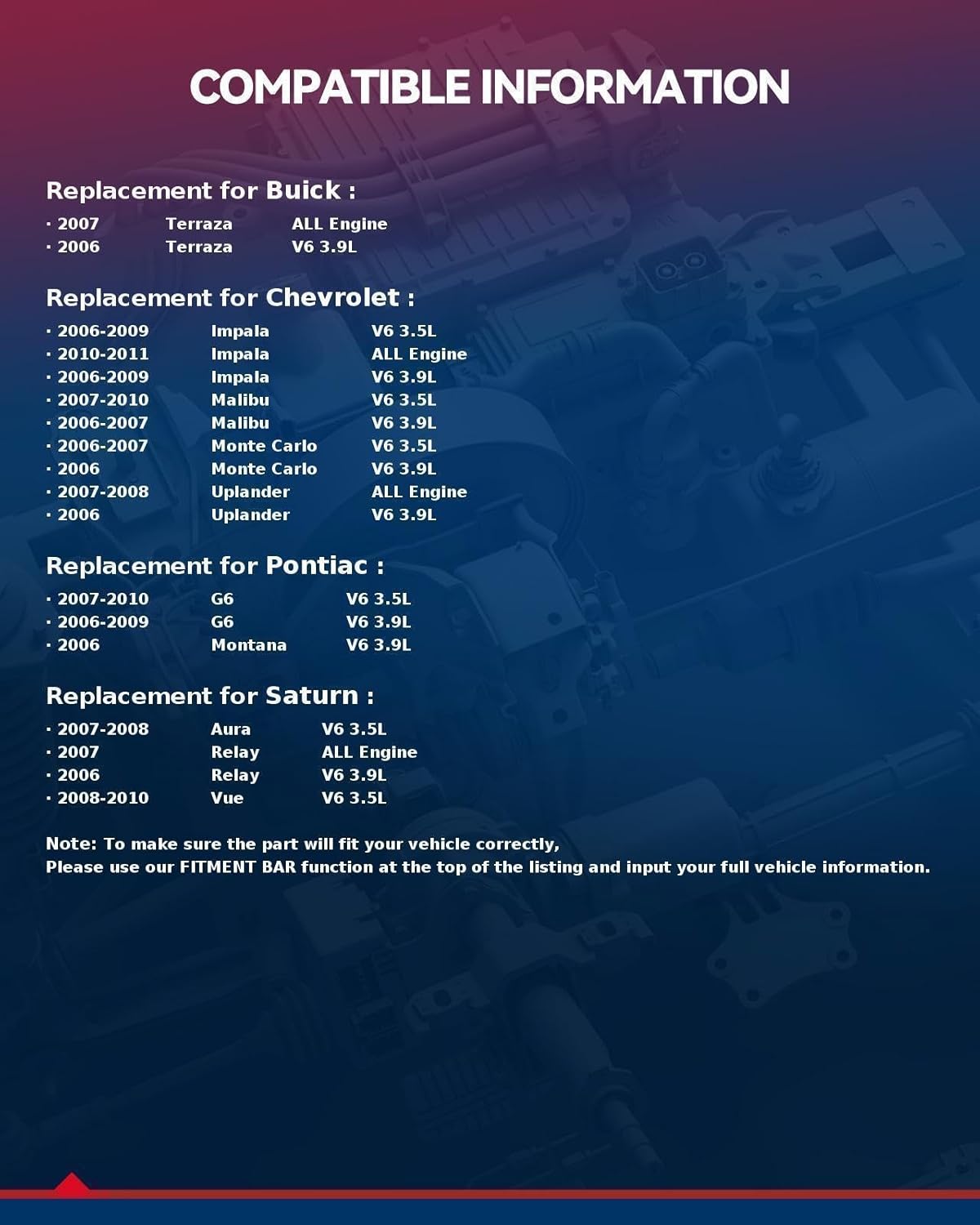 COMPATIBLE INFORMATION

Replacement for Buick :

· 2007 Terraza ALL Engine
· 2006 Terraza V6 3.9L

Replacement for Chevrolet :

· 2006-2009 Impala V6 3.5L
· 2010-2011 Impala ALL Engine
· 2006-2009 Impala V6 3.9L
· 2007-2010 Malibu V6 3.5L
· 2006-2007 Malibu V6 3.9L
· 2006-2007 Monte Carlo V6 3.5L
· 2006 Monte Carlo V6 3.9L
· 2007-2008 Uplander ALL Engine
· 2006 Uplander V6 3.9L

Replacement for Pontiac :

· 2007-2010 G6 V6 3.5L
· 2006-2009 G6 V6 3.9L
· 2006 Montana V6 3.9L

Replacement for Saturn :

· 2007-2008 Aura V6 3.5L
· 2007 Relay ALL Engine
· 2006 Relay V6 3.9L
· 2008-2010 Vue V6 3.5L

Note: To make sure the part will fit your vehicle correctly,
Please use our FITMENT BAR function at the top of the listing and input your full vehicle information.